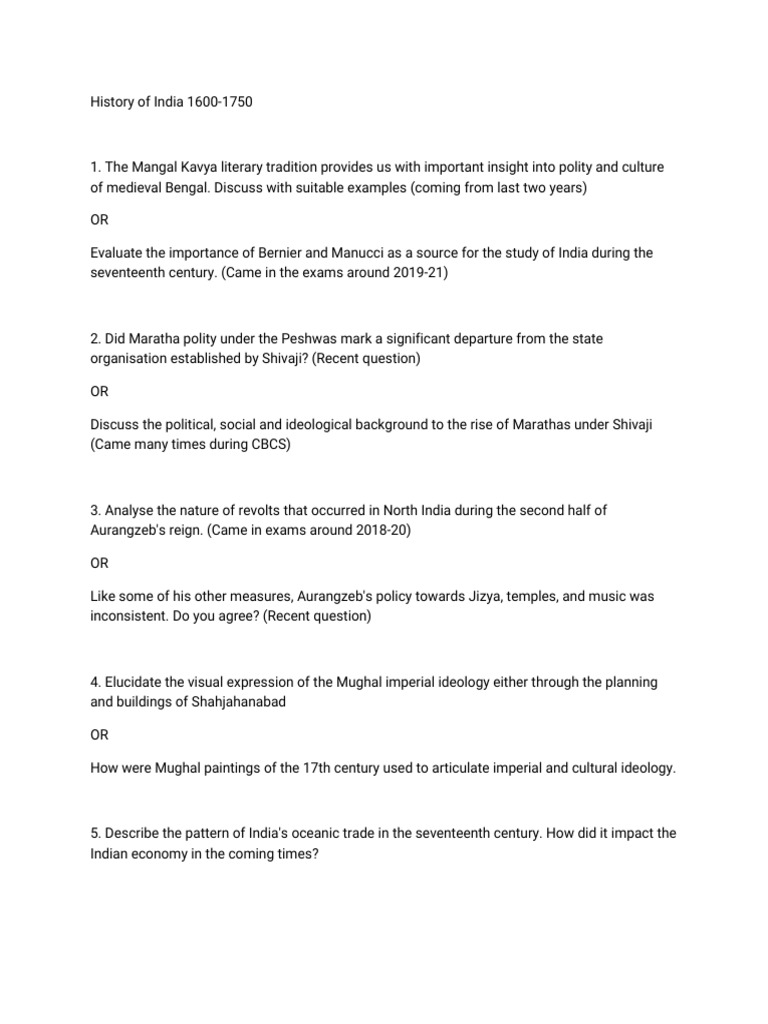 History of India 1600-1750

1. The Mangal Kavya literary tradition provides us with important insight into polity and culture of medieval Bengal. Discuss with suitable examples (coming from last two years)

OR

Evaluate the importance of Bernier and Manucci as a source for the study of India during the seventeenth century. (Came in the exams around 2019-21)

2. Did Maratha polity under the Peshwas mark a significant departure from the state organisation established by Shivaji? (Recent question)

OR

Discuss the political, social and ideological background to the rise of Marathas under Shivaji (Came many times during CBCS)

3. Analyse the nature of revolts that occurred in North India during the second half of Aurangzeb's reign. (Came in exams around 2018-20)

OR

Like some of his other measures, Aurangzeb's policy towards Jizya, temples, and music was inconsistent. Do you agree? (Recent question)

4. Elucidate the visual expression of the Mughal imperial ideology either through the planning and buildings of Shahjahanabad

OR

How were Mughal paintings of the 17th century used to articulate imperial and cultural ideology.

5. Describe the pattern of India's oceanic trade in the seventeenth century. How did it impact the Indian economy in the coming times?